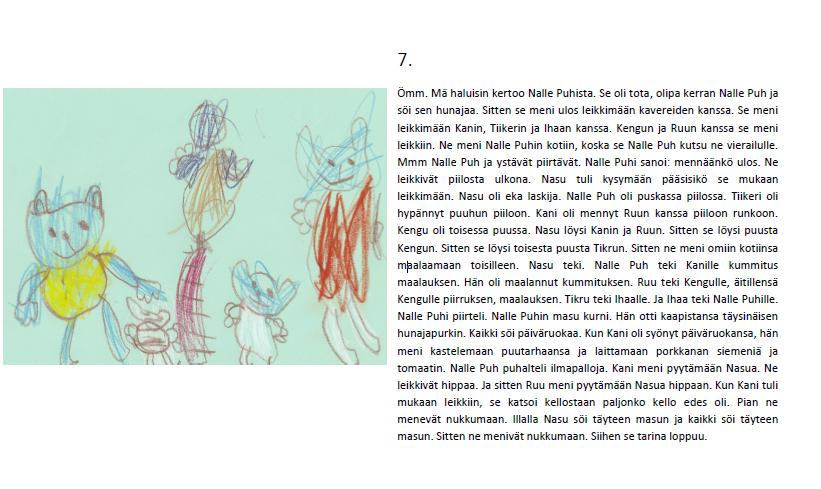 7.

Ömm. Mä haluisin kertoo Nalle Puhista. Se oli tota, olipa kerran Nalle Puh ja söi sen hunajaa. Sitten se meni ulos leikkimään kavereiden kanssa. Se meni leikkimään Kanin, Tiikerin ja Ihaan kanssa. Kengun ja Ruun kanssa se meni leikkiin. Ne meni Nalle Puhin kotiin, koska se Nalle Puh kutsu ne vierailulle. Mmm Nalle Puh ja ystävät piirtävät. Nalle Puhi sanoi: mennäänkö ulos. Ne leikkivät piilosta ulkona. Nasu tuli kysymään pääsisikö se mukaan leikkimään. Nasu oli eka laskija. Nalle Puh oli puskassa piilossa. Tiikeri oli hypännyt puuhun piiloon. Kani oli mennyt Ruun kanssa piiloon runkoon. Kengu oli toisessa puussa. Nasu löysi Kanin ja Ruun. Sitten se löysi puusta Kengun. Sitten se löysi toisesta puusta Tikrun. Sitten ne meni omiin kotiinsa maalaamaan toisilleen. Nasu teki. Nalle Puh teki Kanille kummitus maalauksen. Hän oli maalannut kummituksen. Ruu teki Kengulle, äitillensä Kengulle piirruksen, maalauksen. Tikru teki Ihaalle. Ja Ihaa teki Nalle Puhille. Nalle Puhi piirteli. Nalle Puhin masu kurni. Hän otti kaapistansa täysinäisen hunajapurkin. Kaikki söi päiväruokaa. Kun Kani oli syönyt päiväruokansa, hän meni kastelemaan puutarhaansa ja laittamaan porkkanan siemeniä ja tomaatin. Nalle Puh puhalteli ilmapalloja. Kani meni pyytämään Nasua. Ne leikkivät hippaa. Ja sitten Ruu meni pyytämään Nasua hippaan. Kun Kani tuli mukaan leikkiin, se katsoi kellostaan paljonko kello edes oli. Pian ne menevät nukkumaan. Illalla Nasu söi täyteen masun ja kaikki söi täyteen masun. Sitten ne menivät nukkumaan. Siihen se tarina loppuu.